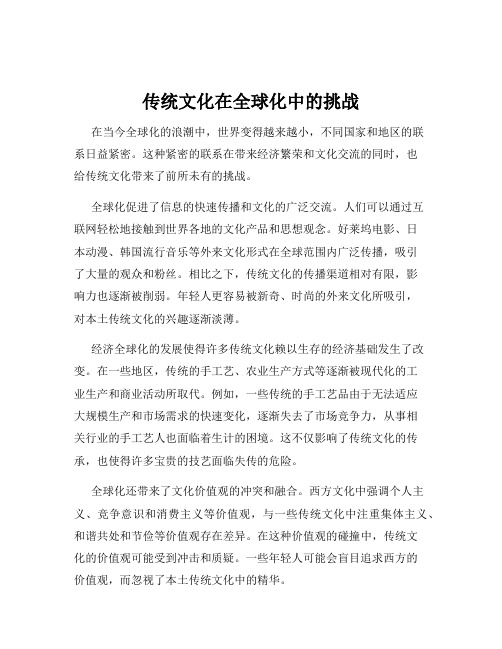 传统文化在全球化中的挑战

在当今全球化的浪潮中，世界变得越来越小，不同国家和地区的联系日益紧密。这种紧密的联系在带来经济繁荣和文化交流的同时，也给传统文化带来了前所未有的挑战。

全球化促进了信息的快速传播和文化的广泛交流。人们可以通过互联网轻松地接触到世界各地的文化产品和思想观念。好莱坞电影、日本动漫、韩国流行音乐等外来文化形式在全球范围内广泛传播，吸引了大量的观众和粉丝。相比之下，传统文化的传播渠道相对有限，影响力也逐渐被削弱。年轻人更容易被新奇、时尚的外来文化所吸引，对本土传统文化的兴趣逐渐淡薄。

经济全球化的发展使得许多传统文化赖以生存的经济基础发生了改变。在一些地区，传统的手工艺、农业生产方式等逐渐被现代化的工业生产和商业活动所取代。例如，一些传统的手工艺品由于无法适应大规模生产和市场需求的快速变化，逐渐失去了市场竞争力，从事相关行业的手工艺人也面临着生计的困境。这不仅影响了传统文化的传承，也使得许多宝贵的技艺面临失传的危险。

全球化还带来了文化价值观的冲突和融合。西方文化中强调个人主义、竞争意识和消费主义等价值观，与一些传统文化中注重集体主义、和谐共处和节俭等价值观存在差异。在这种价值观的碰撞中，传统文化的价值观可能受到冲击和质疑。一些年轻人可能会盲目追求西方的价值观，而忽视了本土传统文化中的精华。